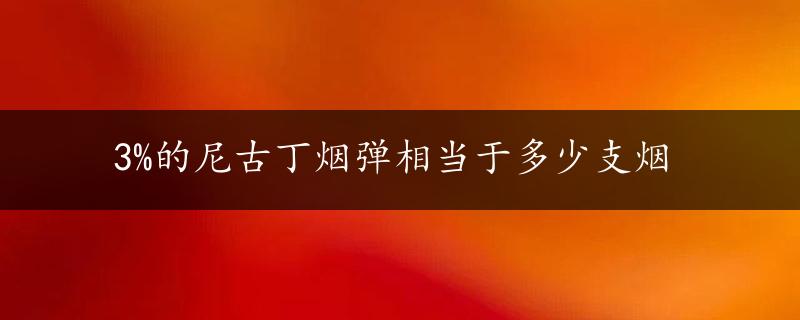 3%的尼古丁烟弹相当于多少支烟